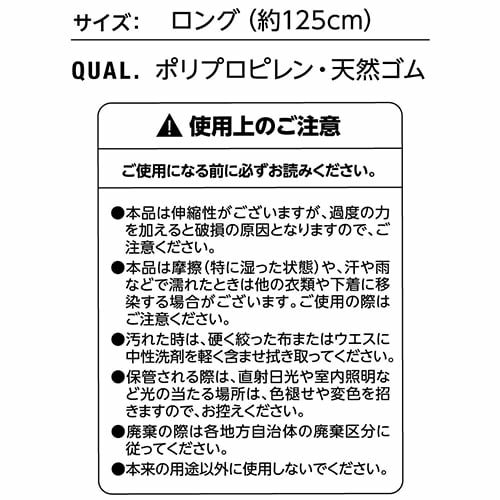 サイズ: ロング(約125cm)

QUAL. ポリプロピレン・天然ゴム

使用上のご注意

ご使用になる前に必ずお読みください。

• 本品は伸縮性がございますが、過度の力を加えると破損の原因となりますので、ご注意ください。
• 本品は摩擦(特に湿った状態)や、汗や雨などで濡れたときは他の衣類や下着に移染する場合がございます。ご使用の際はご注意ください。
• 汚れた時は、硬く絞った布またはウエスに中性洗剤を軽く含ませ拭き取ってください。
• 保管される際は、直射日光や室内照明など光の当たる場所は、色褪せや変色を招きますので、お控えください。
• 廃棄の際は各地方自治体の廃棄区分に従ってください。
• 本来の用途以外に使用しないでください。